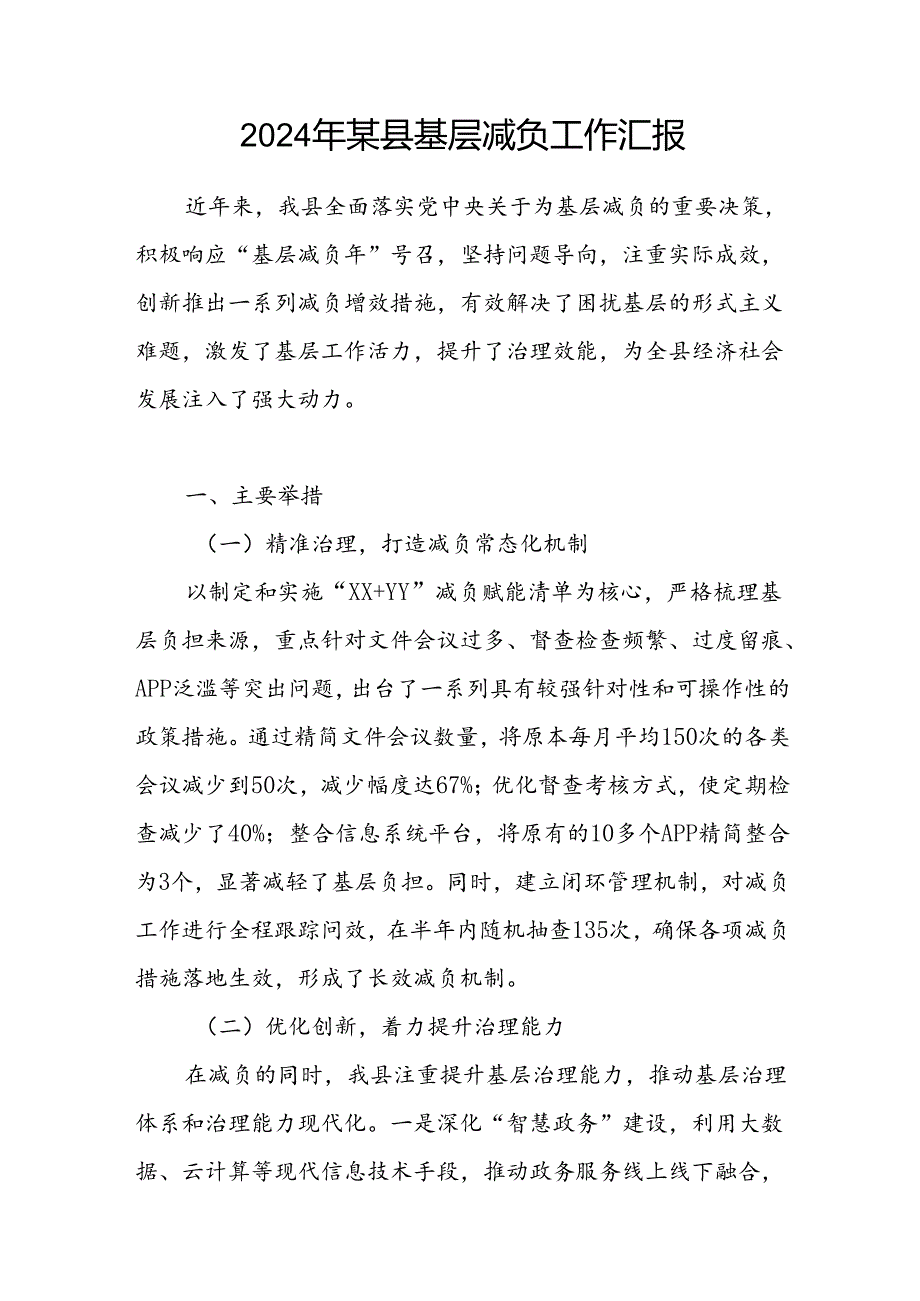 2024年某县基层减负工作汇报

近年来，我县全面落实党中央关于为基层减负的重要决策，积极响应“基层减负年”号召，坚持问题导向，注重实际成效，创新推出一系列减负增效措施，有效解决了困扰基层的形式主义难题，激发了基层工作活力，提升了治理效能，为全县经济社会发展注入了强大动力。

一、主要举措

（一）精准治理，打造减负常态化机制

以制定和实施“XX+YY”减负赋能清单为核心，严格梳理基层负担来源，重点针对文件会议过多、督查检查频繁、过度留痕、APP泛滥等突出问题，出台了一系列具有较强针对性和可操作性的政策措施。通过精简文件会议数量，将原本每月平均150次的各类会议减少到50次，减少幅度达67%；优化督查考核方式，使定期检查减少了40%；整合信息系统平台，将原有的10多个APP精简整合为3个，显著减轻了基层负担。同时，建立闭环管理机制，对减负工作进行全程跟踪问效，在半年内随机抽查135次，确保各项减负措施落地生效，形成了长效减负机制。

（二）优化创新，着力提升治理能力

在减负的同时，我县注重提升基层治理能力，推动基层治理体系和治理能力现代化。一是深化“智慧政务”建设，利用大数据、云计算等现代信息技术手段，推动政务服务线上线下融合，